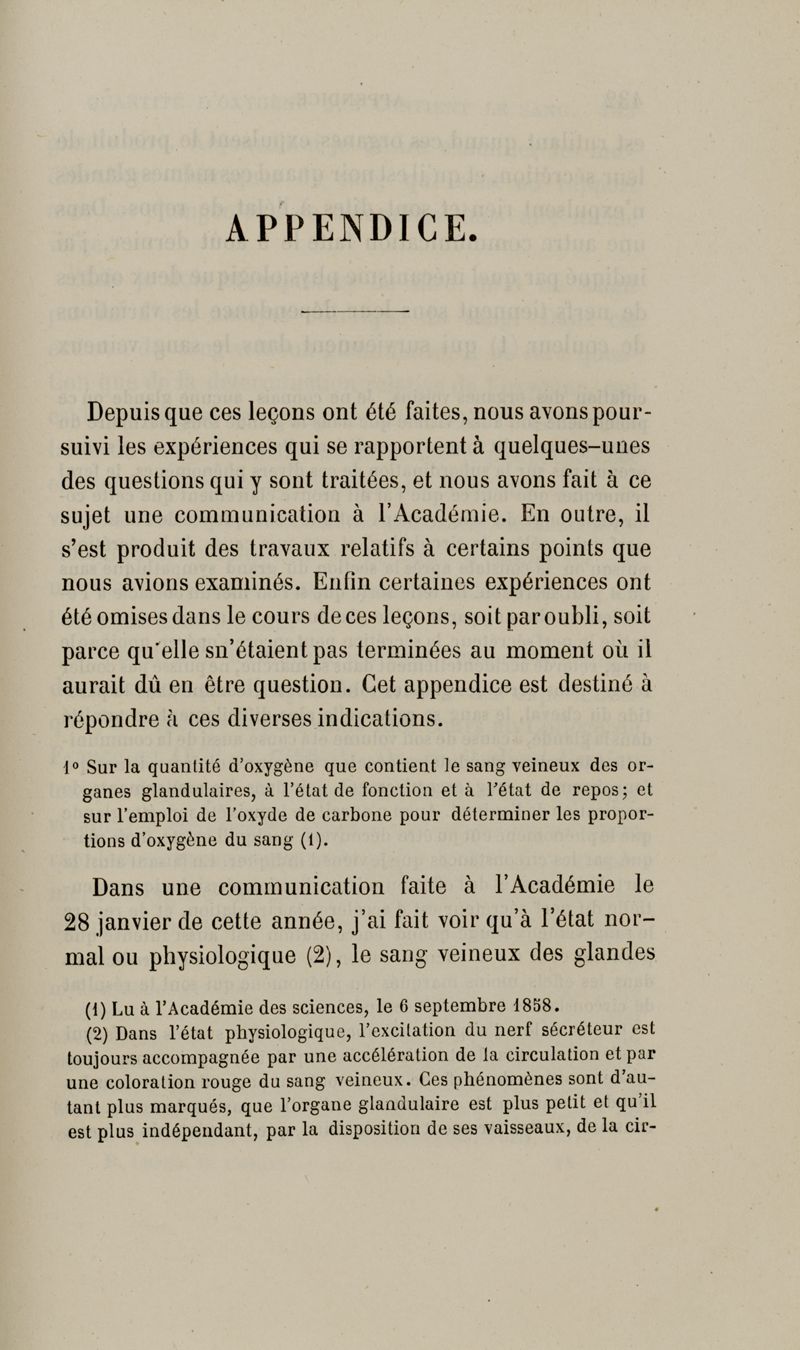 APPENDICE.

Depuis que ces leçons ont été faites, nous avons poursuivi les expériences qui se rapportent à quelques-unes des questions qui y sont traitées, et nous avons fait à ce sujet une communication à l'Académie. En outre, il s'est produit des travaux relatifs à certains points que nous avions examinés. Enfin certaines expériences ont été omises dans le cours de ces leçons, soit par oubli, soit parce qu'elle sn'étaient pas terminées au moment où il aurait dû en être question. Cet appendice est destiné à répondre à ces diverses indications.

1° Sur la quantité d'oxygène que contient le sang veineux des organes glandulaires, à l'état de fonction et à l'état de repos; et sur l'emploi de l'oxyde de carbone pour déterminer les proportions d'oxygène du sang (1).

Dans une communication faite à l'Académie le 28 janvier de cette année, j'ai fait voir qu'à l'état normal ou physiologique (2), le sang veineux des glandes

(1) Lu à l'Académie des sciences, le 6 septembre 1858.

(2) Dans l'état physiologique, l'excitation du nerf sécréteur est toujours accompagnée par une accélération de la circulation et par une coloration rouge du sang veineux. Ces phénomènes sont d'autant plus marqués, que l'organe glandulaire est plus petit et qu'il est plus indépendant, par la disposition de ses vaisseaux, de la cir-